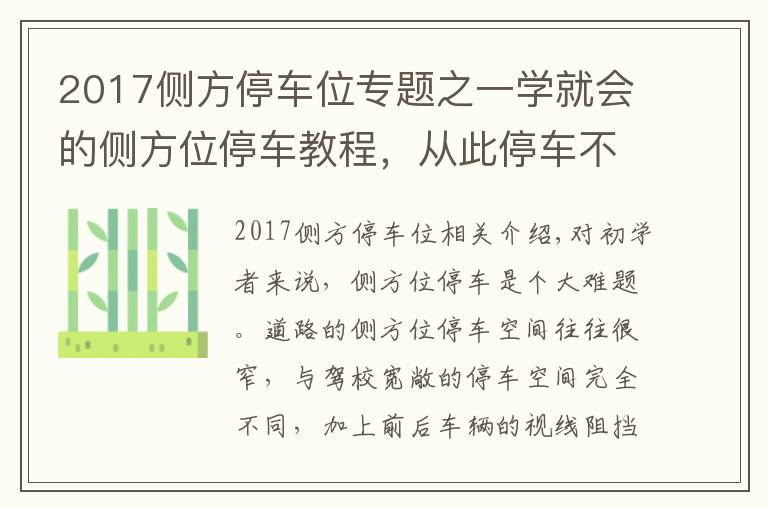 2017侧方停车位专题之一学就会的侧方位停车教程，从此停车不

2017侧方停车位相关介绍，对初学者来说，侧方位停车是个大难题。道路的侧方位停车空间往往很窄，与驾校宽敞的停车空间完全不同，加上前后车辆的视线阻挡